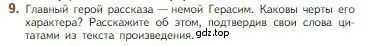 9. Главный герой рассказа — немой Герасим. Каковы черты его характера? Расскажите об этом, подтвердив свои слова цитатами из текста произведения. gdz.top